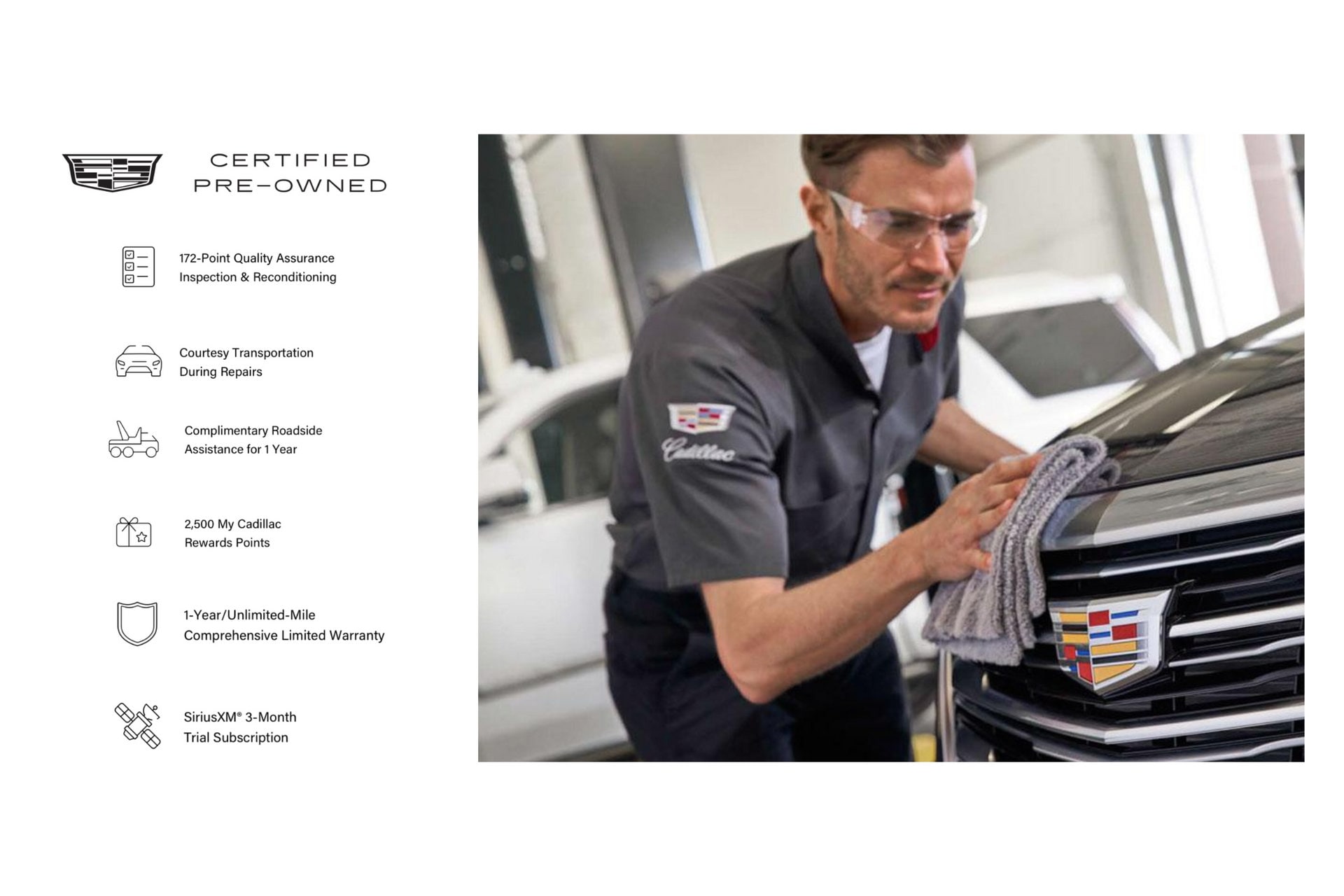 CERTIFIED
PRE-OWNED

172-Point Quality Assurance Inspection & Reconditioning

Courtesy Transportation During Repairs

Complimentary Roadside Assistance for 1 Year

2,500 My Cadillac Rewards Points

1-Year/Unlimited-Mile Comprehensive Limited Warranty

SiriusXM® 3-Month Trial Subscription

Cadillac